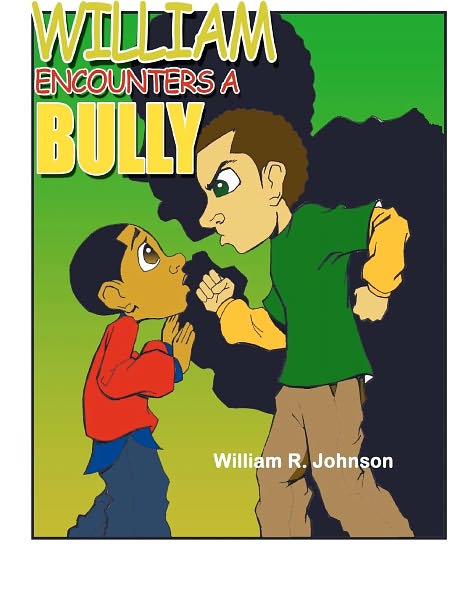 WILLIAM
ENCOUNTERS A
BULLY

William R. Johnson